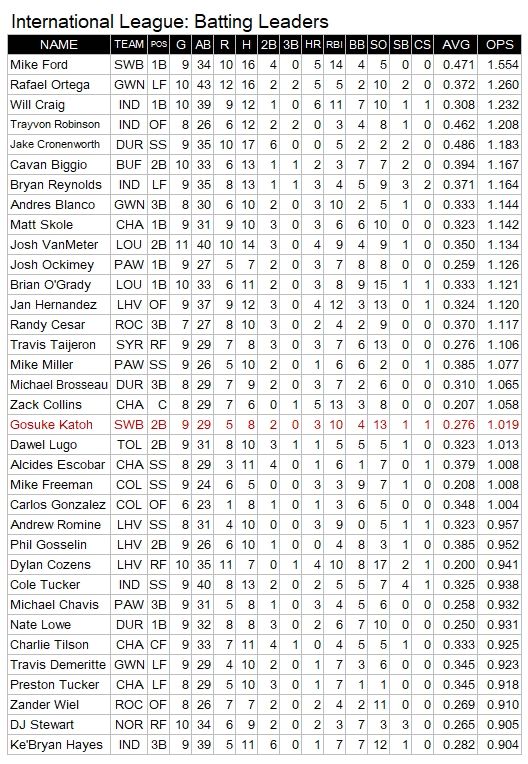 International League: Batting Leaders

| NAME | TEAM | POS | G | AB | R | H | 2B | 3B | HR | RBI | BB | SO | SB | CS | AVG | OPS |
|---|---|---|---|---|---|---|---|---|---|---|---|---|---|---|---|---|
| Mike Ford | SWB | 1B | 9 | 34 | 10 | 16 | 4 | 0 | 5 | 14 | 4 | 5 | 0 | 0 | 0.471 | 1.554 |
| Rafael Ortega | GWN | LF | 10 | 43 | 12 | 16 | 2 | 2 | 5 | 5 | 2 | 10 | 2 | 0 | 0.372 | 1.260 |
| Will Craig | IND | 1B | 10 | 39 | 9 | 12 | 1 | 0 | 6 | 11 | 7 | 10 | 1 | 1 | 0.308 | 1.232 |
| Trayvon Robinson | IND | OF | 8 | 26 | 6 | 12 | 2 | 2 | 0 | 3 | 4 | 8 | 1 | 0 | 0.462 | 1.208 |
| Jake Cronenworth | DUR | SS | 9 | 35 | 10 | 17 | 6 | 0 | 0 | 5 | 2 | 2 | 2 | 0 | 0.486 | 1.183 |
| Cavan Biggio | BUF | 2B | 10 | 33 | 6 | 13 | 1 | 1 | 2 | 3 | 7 | 7 | 2 | 0 | 0.394 | 1.167 |
| Bryan Reynolds | IND | LF | 9 | 35 | 8 | 13 | 1 | 1 | 3 | 4 | 5 | 9 | 3 | 2 | 0.371 | 1.164 |
| Andres Blanco | GWN | 3B | 8 | 30 | 6 | 10 | 2 | 0 | 3 | 10 | 2 | 5 | 1 | 0 | 0.333 | 1.144 |
| Matt Skole | CHA | 1B | 9 | 31 | 9 | 10 | 3 | 0 | 3 | 6 | 6 | 10 | 0 | 0 | 0.323 | 1.142 |
| Josh VanMeter | LOU | 2B | 11 | 40 | 10 | 14 | 3 | 0 | 4 | 9 | 4 | 9 | 1 | 0 | 0.350 | 1.134 |
| Josh Ockimey | PAW | 1B | 9 | 27 | 5 | 7 | 2 | 0 | 3 | 7 | 8 | 8 | 0 | 0 | 0.259 | 1.126 |
| Brian O'Grady | LOU | 1B | 10 | 33 | 6 | 11 | 2 | 0 | 3 | 8 | 9 | 15 | 1 | 1 | 0.333 | 1.121 |
| Jan Hernandez | LHV | OF | 9 | 37 | 9 | 12 | 3 | 0 | 4 | 12 | 3 | 13 | 0 | 1 | 0.324 | 1.120 |
| Randy Cesar | ROC | 3B | 7 | 27 | 8 | 10 | 3 | 0 | 2 | 4 | 2 | 9 | 0 | 0 | 0.370 | 1.117 |
| Travis Taijeron | SYR | RF | 9 | 29 | 7 | 8 | 3 | 0 | 3 | 7 | 6 | 13 | 0 | 0 | 0.276 | 1.106 |
| Mike Miller | PAW | SS | 9 | 26 | 5 | 10 | 2 | 0 | 1 | 6 | 6 | 2 | 0 | 1 | 0.385 | 1.077 |
| Michael Brosseau | DUR | 3B | 8 | 29 | 7 | 9 | 2 | 0 | 3 | 7 | 2 | 6 | 0 | 0 | 0.310 | 1.065 |
| Zack Collins | CHA | C | 8 | 29 | 7 | 6 | 0 | 1 | 5 | 13 | 3 | 8 | 0 | 0 | 0.207 | 1.058 |
| Gosuke Katoh | SWB | 2B | 9 | 29 | 5 | 8 | 2 | 0 | 3 | 10 | 4 | 13 | 1 | 1 | 0.276 | 1.019 |
| Dawel Lugo | TOL | 2B | 9 | 31 | 8 | 10 | 3 | 1 | 1 | 5 | 5 | 5 | 1 | 0 | 0.323 | 1.013 |
| Alcides Escobar | CHA | SS | 8 | 29 | 3 | 11 | 4 | 0 | 1 | 6 | 1 | 7 | 0 | 1 | 0.379 | 1.008 |
| Mike Freeman | COL | SS | 9 | 24 | 6 | 5 | 0 | 0 | 3 | 3 | 9 | 7 | 1 | 0 | 0.208 | 1.008 |
| Carlos Gonzalez | COL | OF | 6 | 23 | 1 | 8 | 1 | 0 | 1 | 3 | 6 | 5 | 0 | 0 | 0.348 | 1.004 |
| Andrew Romine | LHV | SS | 8 | 31 | 4 | 10 | 0 | 0 | 3 | 9 | 0 | 5 | 1 | 1 | 0.323 | 0.957 |
| Phil Gosselin | LHV | 2B | 9 | 26 | 6 | 10 | 1 | 0 | 0 | 4 | 8 | 3 | 1 | 0 | 0.385 | 0.952 |
| Dylan Cozens | LHV | RF | 10 | 35 | 11 | 7 | 0 | 1 | 4 | 10 | 8 | 17 | 2 | 1 | 0.200 | 0.941 |
| Cole Tucker | IND | SS | 9 | 40 | 8 | 13 | 2 | 0 | 2 | 5 | 5 | 7 | 4 | 1 | 0.325 | 0.938 |
| Michael Chavis | PAW | 3B | 9 | 31 | 5 | 8 | 1 | 0 | 3 | 4 | 5 | 6 | 0 | 0 | 0.258 | 0.932 |
| Nate Lowe | DUR | 1B | 9 | 32 | 8 | 8 | 3 | 0 | 2 | 6 | 7 | 10 | 0 | 0 | 0.250 | 0.931 |
| Charlie Tilson | CHA | CF | 9 | 33 | 7 | 11 | 4 | 1 | 0 | 4 | 5 | 5 | 1 | 0 | 0.333 | 0.925 |
| Travis Demeritte | GWN | LF | 9 | 29 | 4 | 10 | 2 | 0 | 1 | 7 | 3 | 6 | 0 | 0 | 0.345 | 0.923 |
| Preston Tucker | CHA | LF | 8 | 29 | 5 | 10 | 3 | 0 | 1 | 7 | 1 | 1 | 0 | 0 | 0.345 | 0.918 |
| Zander Wiel | ROC | OF | 8 | 26 | 7 | 7 | 2 | 0 | 2 | 4 | 2 | 11 | 0 | 0 | 0.269 | 0.910 |
| DJ Stewart | NOR | RF | 10 | 34 | 6 | 9 | 2 | 0 | 2 | 3 | 7 | 3 | 3 | 0 | 0.265 | 0.905 |
| Ke'Bryan Hayes | IND | 3B | 9 | 39 | 5 | 11 | 6 | 0 | 1 | 7 | 7 | 12 | 1 | 0 | 0.282 | 0.904 |